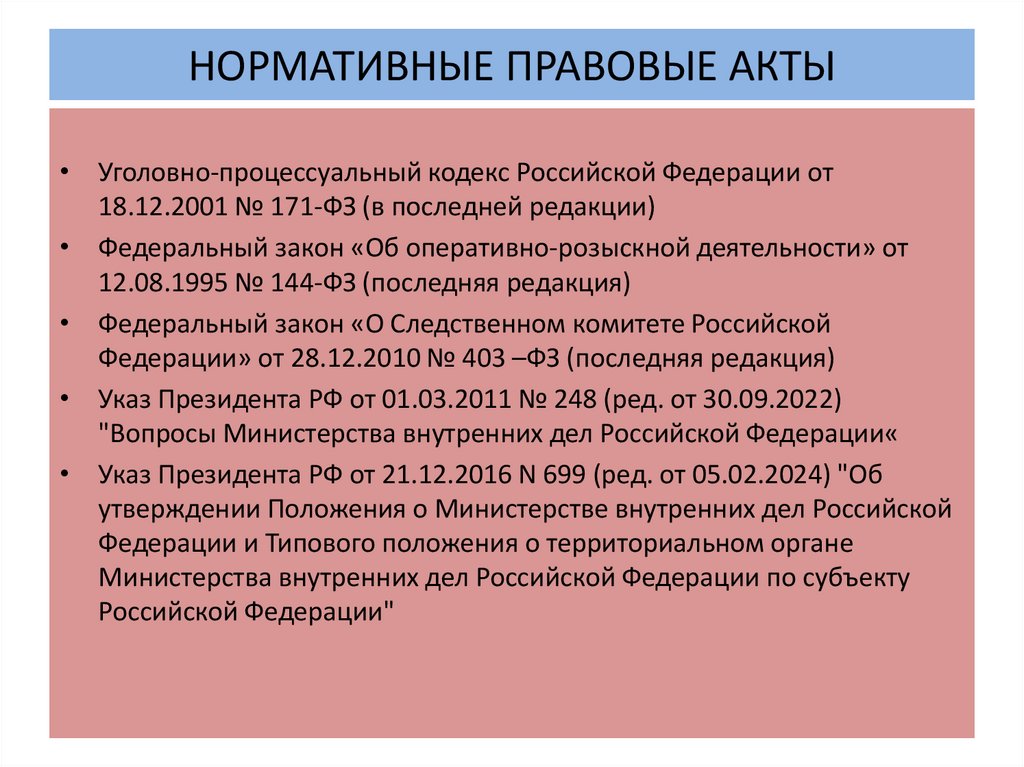 НОРМАТИВНЫЕ ПРАВОВЫЕ АКТЫ

• Уголовно-процессуальный кодекс Российской Федерации от 18.12.2001 № 171-ФЗ (в последней редакции)

• Федеральный закон «Об оперативно-розыскной деятельности» от 12.08.1995 № 144-ФЗ (последняя редакция)

• Федеральный закон «О Следственном комитете Российской Федерации» от 28.12.2010 № 403 –ФЗ (последняя редакция)

• Указ Президента РФ от 01.03.2011 № 248 (ред. от 30.09.2022) "Вопросы Министерства внутренних дел Российской Федерации«

• Указ Президента РФ от 21.12.2016 N 699 (ред. от 05.02.2024) "Об утверждении Положения о Министерстве внутренних дел Российской Федерации и Типового положения о территориальном органе Министерства внутренних дел Российской Федерации по субъекту Российской Федерации"